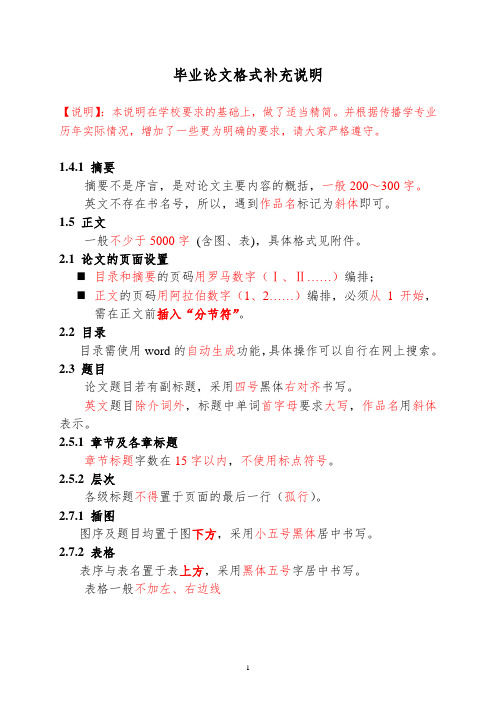 毕业论文格式补充说明

【说明】：本说明在学校要求的基础上，做了适当精简。并根据传播学专业历年实际情况，增加了一些更为明确的要求，请大家严格遵守。

1.4.1 摘要

摘要不是序言，是对论文主要内容的概括，一般 200～300 字。

英文不存在书名号，所以，遇到作品名标记为斜体即可。

1.5 正文

一般不少于 5000 字（含图、表），具体格式见附件。

2.1 论文的页面设置

■ 目录和摘要的页码用罗马数字（Ⅰ、Ⅱ……）编排；

■ 正文的页码用阿拉伯数字（1、2……）编排，必须从 1 开始，需在正文前插入“分节符”。

2.2 目录

目录需使用 word 的自动生成功能，具体操作可以自行在网上搜索。

2.3 题目

论文题目若有副标题，采用四号黑体右对齐书写。

英文题目除介词外，标题中单词首字母要求大写，作品名用斜体表示。

2.5.1 章节及各章标题

章节标题字数在 15 字以内，不使用标点符号。

2.5.2 层次

各级标题不得置于页面的最后一行（孤行）。

2.7.1 插图

图序及题目均置于图下方，采用小五号黑体居中书写。

2.7.2 表格

表序与表名置于表上方，采用黑体五号字居中书写。

表格一般不加左、右边线

1